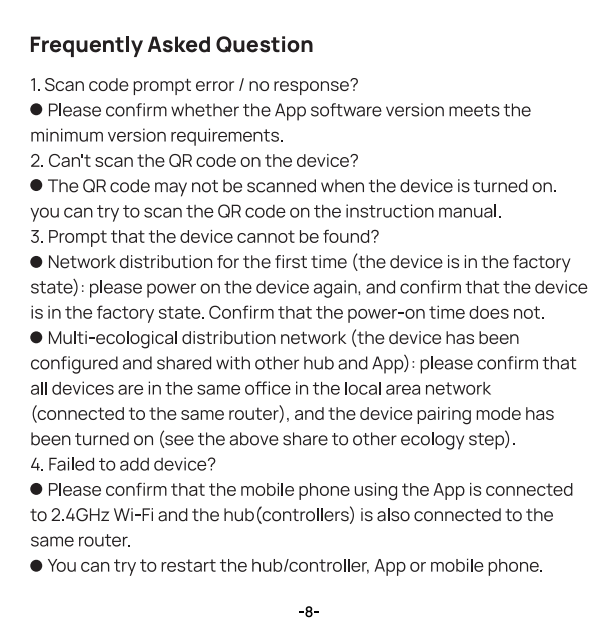 Frequently Asked Question

1. Scan code prompt error / no response?
● Please confirm whether the App software version meets the minimum version requirements.
2. Can't scan the QR code on the device?
● The QR code may not be scanned when the device is turned on. you can try to scan the QR code on the instruction manual.
3. Prompt that the device cannot be found?
● Network distribution for the first time (the device is in the factory state): please power on the device again, and confirm that the device is in the factory state. Confirm that the power-on time does not.
● Multi-ecological distribution network (the device has been configured and shared with other hub and App): please confirm that all devices are in the same office in the local area network (connected to the same router), and the device pairing mode has been turned on (see the above share to other ecology step).
4. Failed to add device?
● Please confirm that the mobile phone using the App is connected to 2.4GHz Wi-Fi and the hub(controllers) is also connected to the same router.
● You can try to restart the hub/controller, App or mobile phone.

-8-